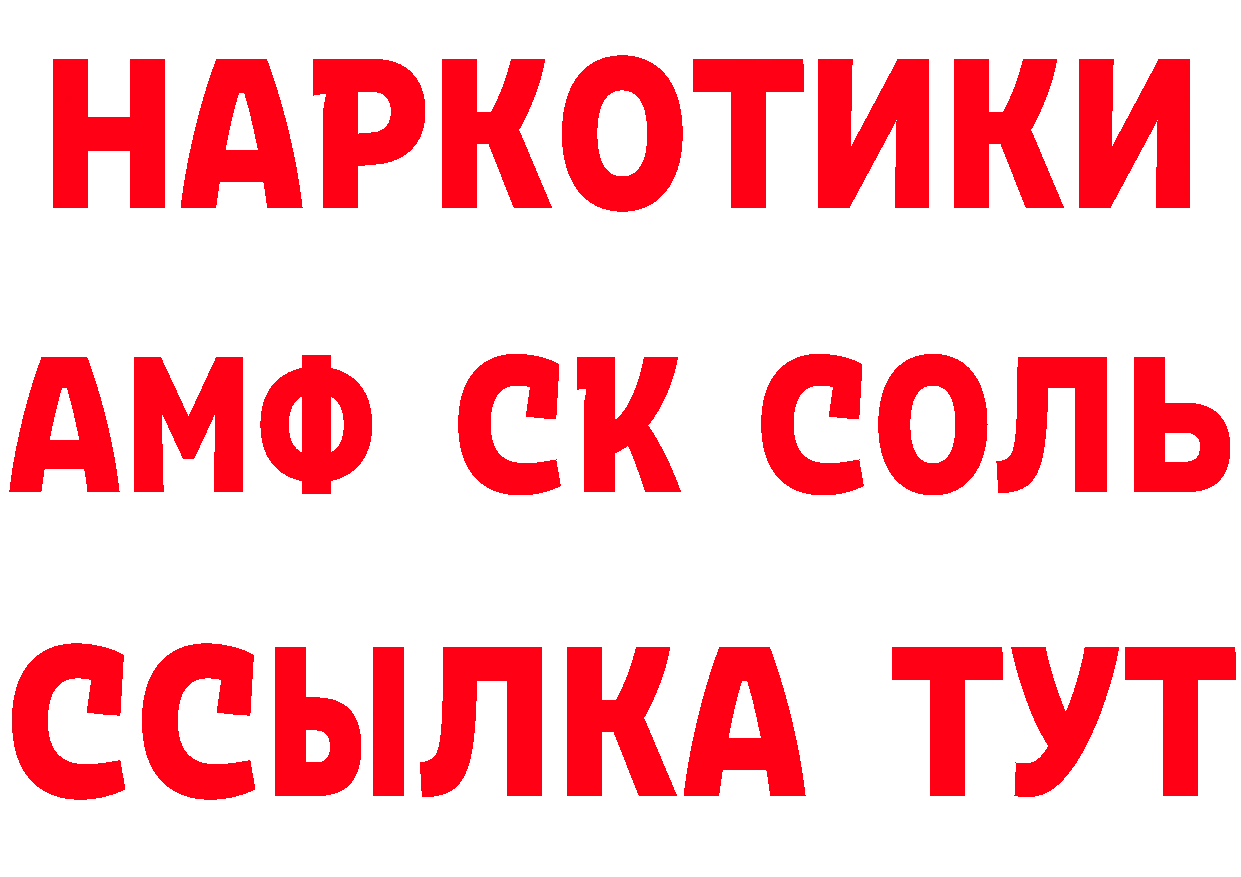 НАРКОТИКИ

АМФ СК СОЛЬ

ССЫЛКА ТУТ